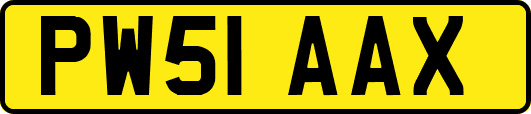 PW51 AAX